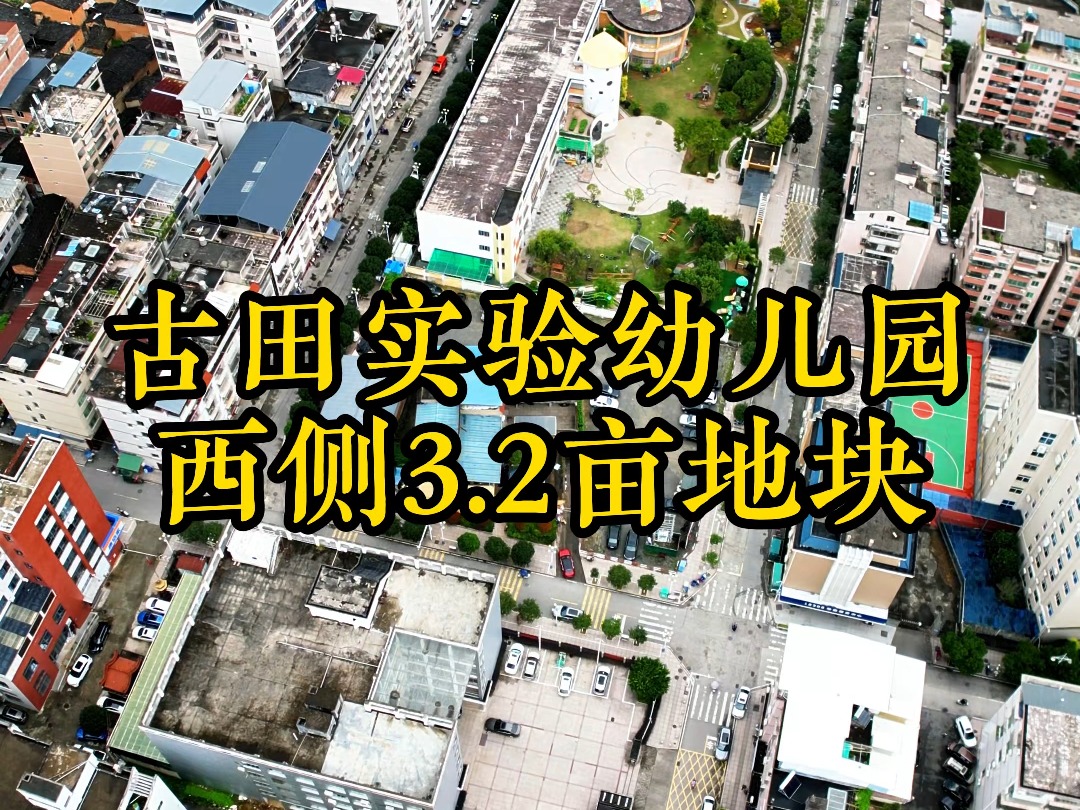 古田实验幼儿园
西侧3.2亩地块